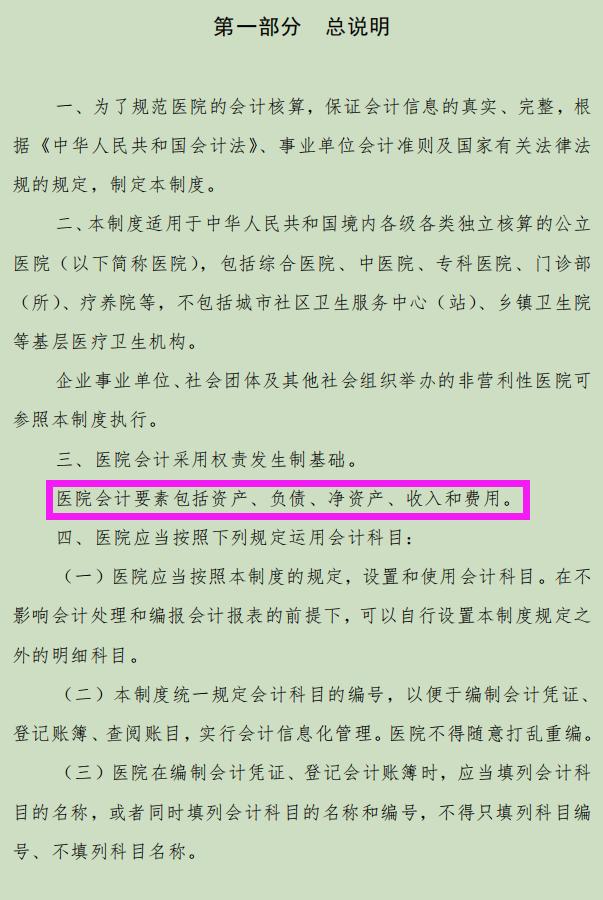 第一部分　总说明

一、为了规范医院的会计核算，保证会计信息的真实、完整，根据《中华人民共和国会计法》、事业单位会计准则及国家有关法律法规的规定，制定本制度。

二、本制度适用于中华人民共和国境内各级各类独立核算的公立医院（以下简称医院），包括综合医院、中医院、专科医院、门诊部（所）、疗养院等，不包括城市社区卫生服务中心（站）、乡镇卫生院等基层医疗卫生机构。

企业事业单位、社会团体及其他社会组织举办的非营利性医院可参照本制度执行。

三、医院会计采用权责发生制基础。

医院会计要素包括资产、负债、净资产、收入和费用。

四、医院应当按照下列规定运用会计科目：

（一）医院应当按照本制度的规定，设置和使用会计科目。在不影响会计处理和编报会计报表的前提下，可以自行设置本制度规定之外的明细科目。

（二）本制度统一规定会计科目的编号，以便于编制会计凭证、登记账簿、查阅账目，实行会计信息化管理。医院不得随意打乱重编。

（三）医院在编制会计凭证、登记会计账簿时，应当填列会计科目的名称，或者同时填列会计科目的名称和编号，不得只填列科目编号、不填列科目名称。